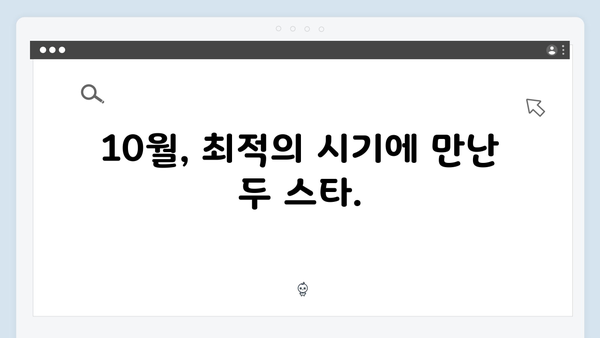 10월, 최적의 시기에 만난 두 스타.